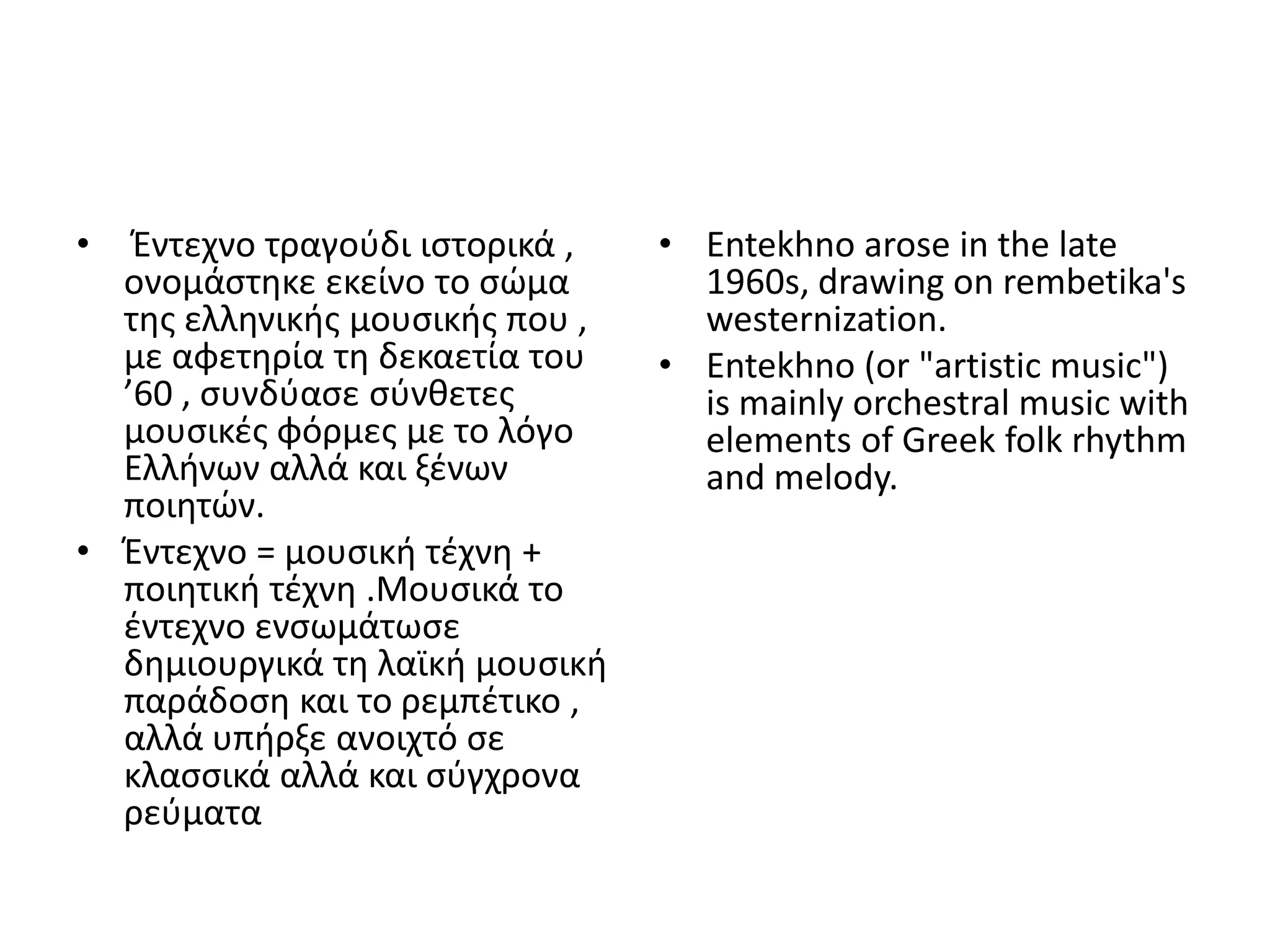 • Έντεχνο τραγούδι ιστορικά , ονομάστηκε εκείνο το σώμα της ελληνικής μουσικής που , με αφετηρία τη δεκαετία του ’60 , συνδύασε σύνθετες μουσικές φόρμες με το λόγο Ελλήνων αλλά και ξένων ποιητών.

• Έντεχνο = μουσική τέχνη + ποιητική τέχνη .Μουσικά το έντεχνο ενσωμάτωσε δημιουργικά τη λαϊκή μουσική παράδοση και το ρεμπέτικο , αλλά υπήρξε ανοιχτό σε κλασσικά αλλά και σύγχρονα ρεύματα

• Entekhno arose in the late 1960s, drawing on rembetika's westernization.

• Entekhno (or "artistic music") is mainly orchestral music with elements of Greek folk rhythm and melody.